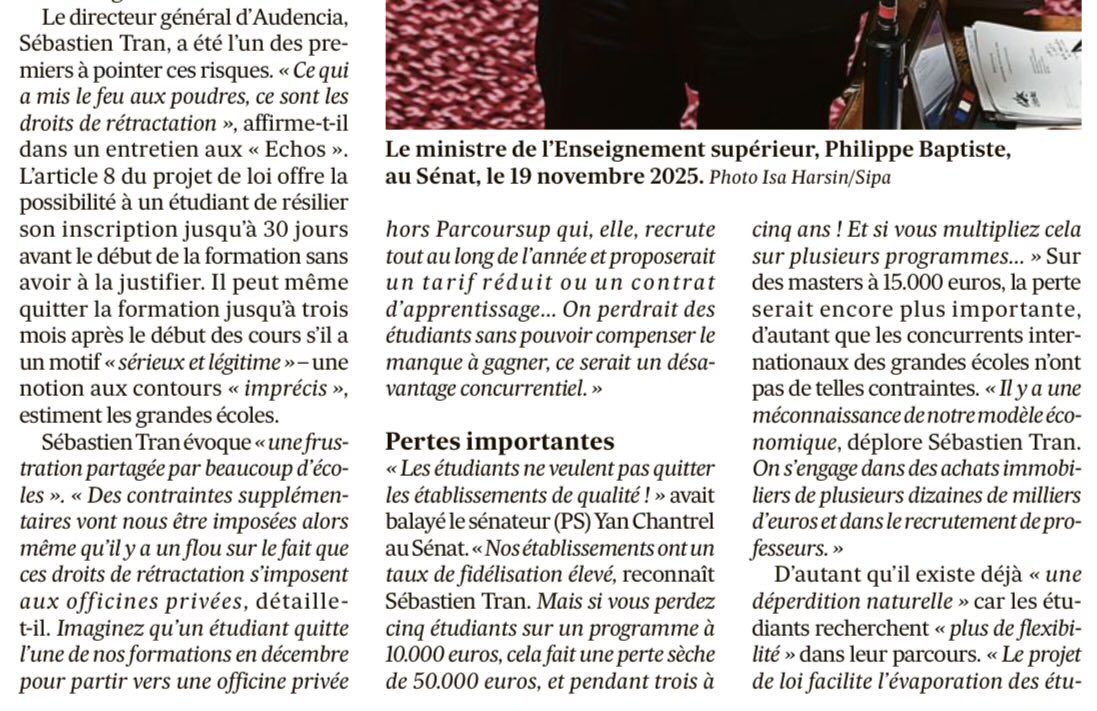 Le directeur général d'Audencia, Sébastien Tran, a été l'un des premiers à pointer ces risques. « Ce qui a mis le feu aux poudres, ce sont les droits de rétractation », affirme-t-il dans un entretien aux « Echos ». L'article 8 du projet de loi offre la possibilité à un étudiant de résilier son inscription jusqu'à 30 jours avant le début de la formation sans avoir à la justifier. Il peut même quitter la formation jusqu'à trois mois après le début des cours s'il a un motif « sérieux et légitime » – une notion aux contours « imprécis », estiment les grandes écoles.

Sébastien Tran évoque « une frustration partagée par beaucoup d'écoles ». « Des contraintes supplémentaires vont nous être imposées alors même qu'il y a un flou sur le fait que ces droits de rétractation s'imposent aux officines privées, détaille-t-il. Imaginez qu'un étudiant quitte l'une de nos formations en décembre pour partir vers une officine privée

Le ministre de l'Enseignement supérieur, Philippe Baptiste, au Sénat, le 19 novembre 2025. Photo Isa Harsin/Sipa

hors Parcoursup qui, elle, recrute tout au long de l'année et proposerait un tarif réduit ou un contrat d'apprentissage… On perdrait des étudiants sans pouvoir compenser le manque à gagner, ce serait un désavantage concurrentiel. »

Pertes importantes

« Les étudiants ne veulent pas quitter les établissements de qualité ! » avait balayé le sénateur (PS) Yan Chantrel au Sénat. « Nos établissements ont un taux de fidélisation élevé, reconnaît Sébastien Tran. Mais si vous perdez cinq étudiants sur un programme à 10.000 euros, cela fait une perte sèche de 50.000 euros, et pendant trois à cinq ans ! Et si vous multipliez cela sur plusieurs programmes… » Sur des masters à 15.000 euros, la perte serait encore plus importante, d'autant que les concurrents internationaux des grandes écoles n'ont pas de telles contraintes. « Il y a une méconnaissance de notre modèle économique, déplore Sébastien Tran. On s'engage dans des achats immobiliers de plusieurs dizaines de milliers d'euros et dans le recrutement de professeurs. »

D'autant qu'il existe déjà « une déperdition naturelle » car les étudiants recherchent « plus de flexibilité » dans leur parcours. « Le projet de loi facilite l'évaporation des étu-